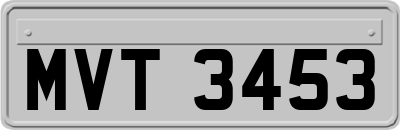 MVT 3453